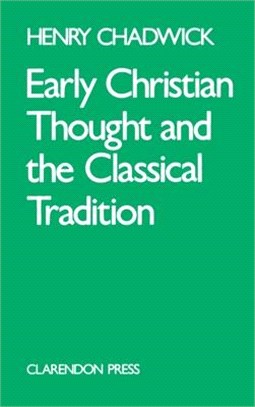 HENRY CHADWICK

Early Christian Thought and the Classical Tradition

CLARENDON PRESS